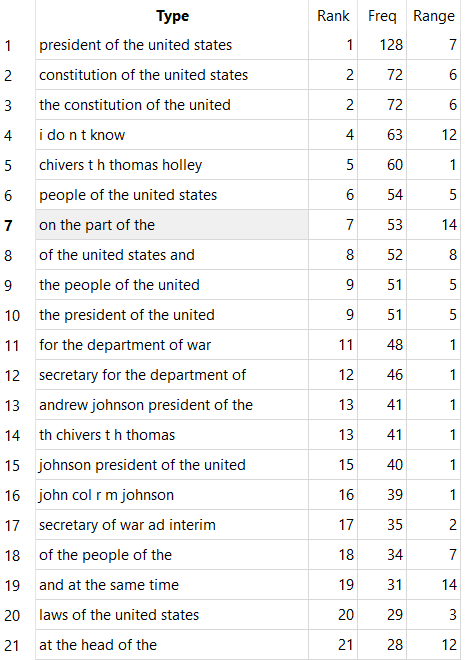 |  | Type | Rank | Freq | Range |
|---|---|---|---|---|
| 1 | president of the united states | 1 | 128 | 7 |
| 2 | constitution of the united states | 2 | 72 | 6 |
| 3 | the constitution of the united | 2 | 72 | 6 |
| 4 | i do n t know | 4 | 63 | 12 |
| 5 | chivers t h thomas holley | 5 | 60 | 1 |
| 6 | people of the united states | 6 | 54 | 5 |
| 7 | on the part of the | 7 | 53 | 14 |
| 8 | of the united states and | 8 | 52 | 8 |
| 9 | the people of the united | 9 | 51 | 5 |
| 10 | the president of the united | 9 | 51 | 5 |
| 11 | for the department of war | 11 | 48 | 1 |
| 12 | secretary for the department of | 12 | 46 | 1 |
| 13 | andrew johnson president of the | 13 | 41 | 1 |
| 14 | th chivers t h thomas | 13 | 41 | 1 |
| 15 | johnson president of the united | 15 | 40 | 1 |
| 16 | john col r m johnson | 16 | 39 | 1 |
| 17 | secretary of war ad interim | 17 | 35 | 2 |
| 18 | of the people of the | 18 | 34 | 7 |
| 19 | and at the same time | 19 | 31 | 14 |
| 20 | laws of the united states | 20 | 29 | 3 |
| 21 | at the head of the | 21 | 28 | 12 |